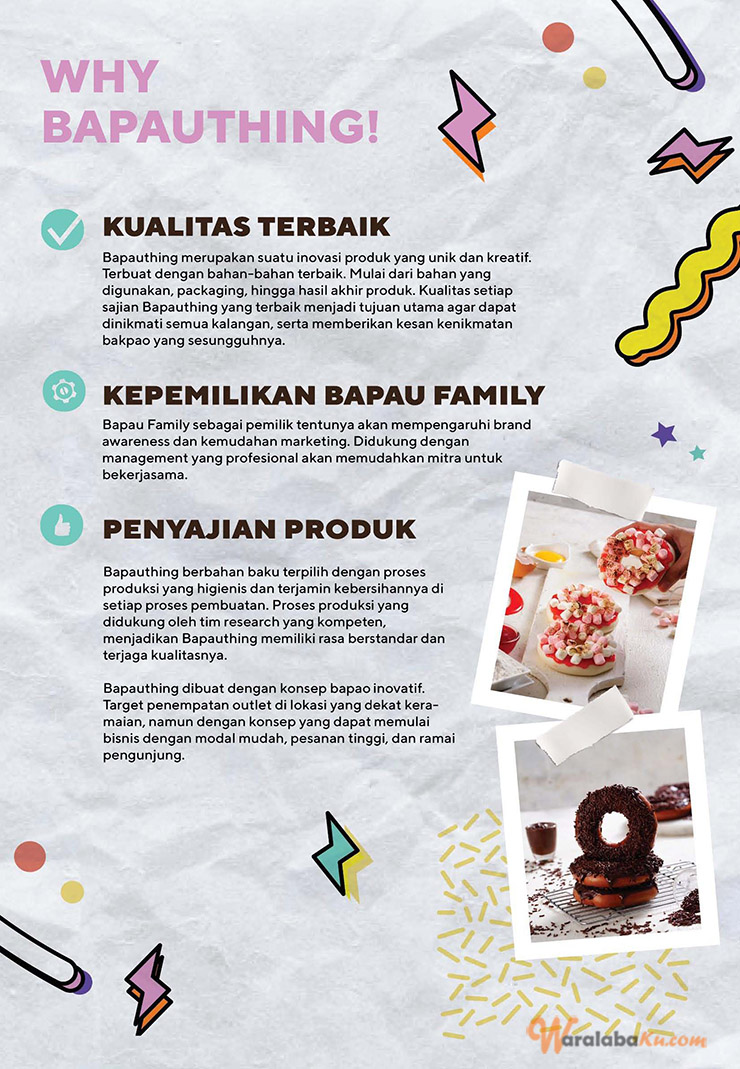 WHY BAPAUTHING!

KUALITAS TERBAIK

Bapauthing merupakan suatu inovasi produk yang unik dan kreatif. Terbuat dengan bahan-bahan terbaik. Mulai dari bahan yang digunakan, packaging, hingga hasil akhir produk. Kualitas setiap sajian Bapauthing yang terbaik menjadi tujuan utama agar dapat dinikmati semua kalangan, serta memberikan kesan kenikmatan bakpao yang sesungguhnya.

KEPEMILIKAN BAPAU FAMILY

Bapau Family sebagai pemilik tentunya akan mempengaruhi brand awareness dan kemudahan marketing. Didukung dengan management yang profesional akan memudahkan mitra untuk bekerjasama.

PENYAJIAN PRODUK

Bapauthing berbahan baku terpilih dengan proses produksi yang higienis dan terjamin kebersihannya di setiap proses pembuatan. Proses produksi yang didukung oleh tim research yang kompeten, menjadikan Bapauthing memiliki rasa berstandar dan terjaga kualitasnya.

Bapauthing dibuat dengan konsep bapao inovatif. Target penempatan outlet di lokasi yang dekat keramaian, namun dengan konsep yang dapat memulai bisnis dengan modal mudah, pesanan tinggi, dan ramai pengunjung.

WaralabaKu.com